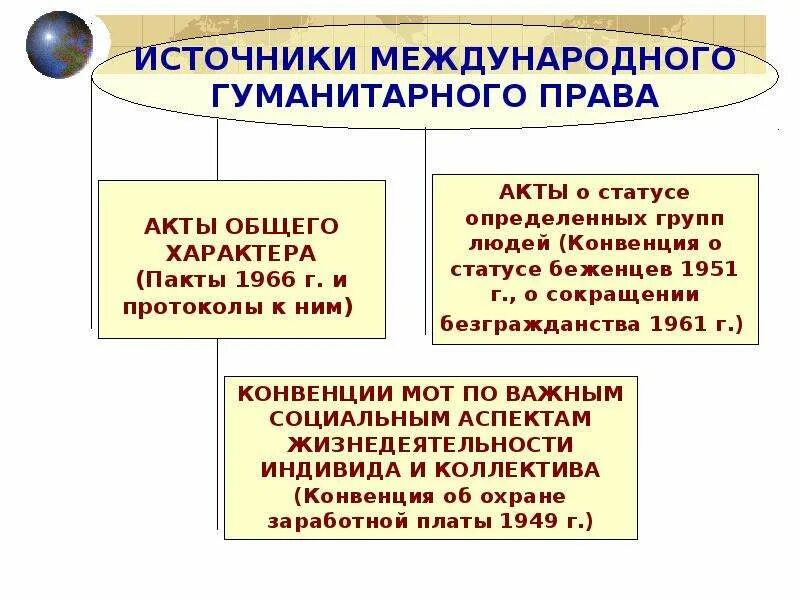 ИСТОЧНИКИ МЕЖДУНАРОДНОГО ГУМАНИТАРНОГО ПРАВА

АКТЫ ОБЩЕГО ХАРАКТЕРА (Пакты 1966 г. и протоколы к ним)

АКТЫ о статусе определенных групп людей (Конвенция о статусе беженцев 1951 г., о сокращении безгражданства 1961 г.)

КОНВЕНЦИИ МОТ ПО ВАЖНЫМ СОЦИАЛЬНЫМ АСПЕКТАМ ЖИЗНЕДЕЯТЕЛЬНОСТИ ИНДИВИДА И КОЛЛЕКТИВА (Конвенция об охране заработной платы 1949 г.)